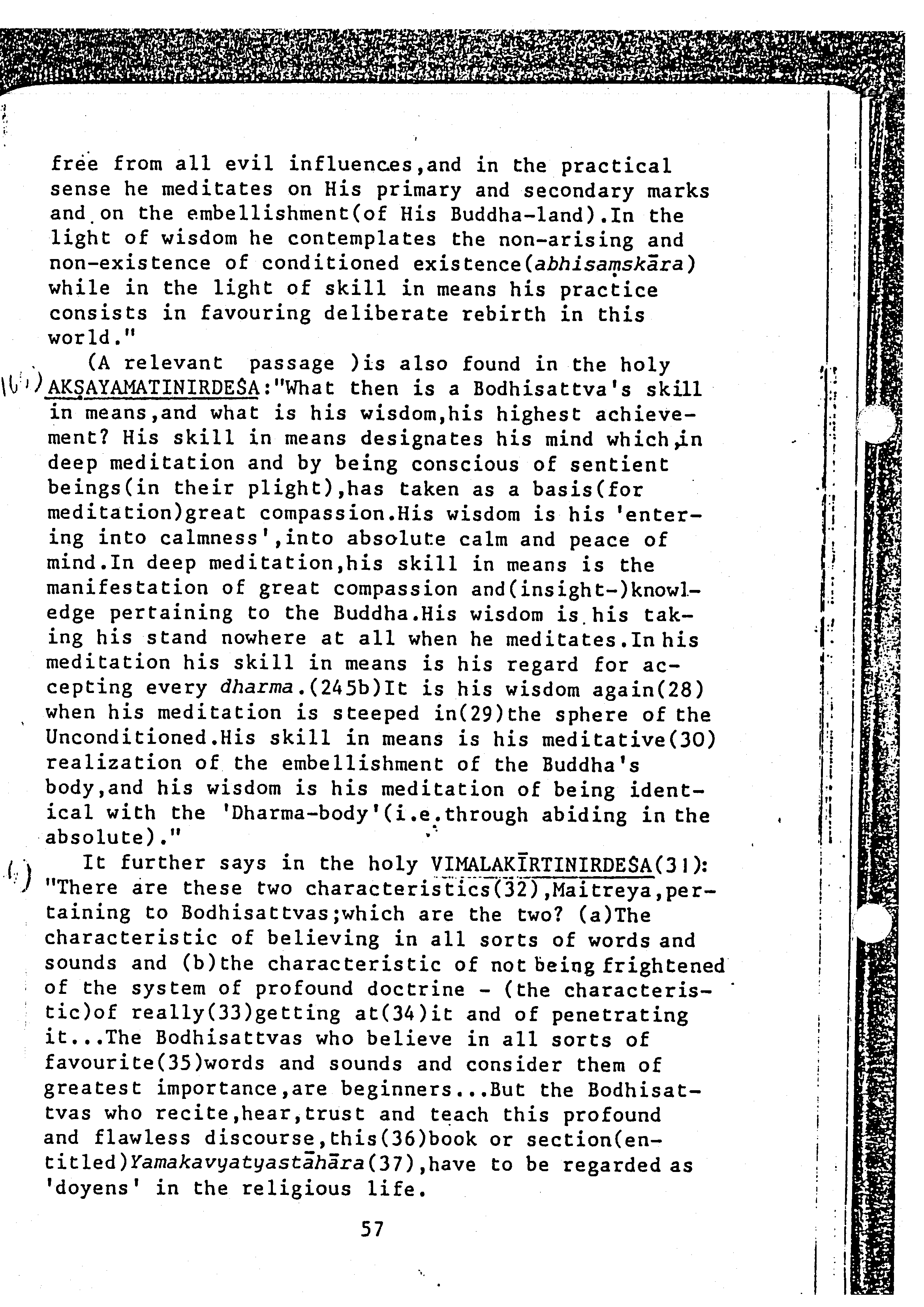 free from all evil influences,and in the practical sense he meditates on His primary and secondary marks and on the embellishment(of His Buddha-land).In the light of wisdom he contemplates the non-arising and non-existence of conditioned existence(abhisaṃskāra) while in the light of skill in means his practice consists in favouring deliberate rebirth in this world."

(A relevant passage )is also found in the holy AKṢAYAMATINIRDEŚA:"What then is a Bodhisattva's skill in means,and what is his wisdom,his highest achievement? His skill in means designates his mind which,in deep meditation and by being conscious of sentient beings(in their plight),has taken as a basis(for meditation)great compassion.His wisdom is his 'entering into calmness',into absolute calm and peace of mind.In deep meditation,his skill in means is the manifestation of great compassion and(insight-)knowledge pertaining to the Buddha.His wisdom is his taking his stand nowhere at all when he meditates.In his meditation his skill in means is his regard for accepting every dharma.(245b)It is his wisdom again(28) when his meditation is steeped in(29)the sphere of the Unconditioned.His skill in means is his meditative(30) realization of the embellishment of the Buddha's body,and his wisdom is his meditation of being identical with the 'Dharma-body'(i.e.through abiding in the absolute)."

It further says in the holy VIMALAKĪRTINIRDEŚA(31): "There are these two characteristics(32),Maitreya,pertaining to Bodhisattvas;which are the two? (a)The characteristic of believing in all sorts of words and sounds and (b)the characteristic of not being frightened of the system of profound doctrine - (the characteristic)of really(33)getting at(34)it and of penetrating it...The Bodhisattvas who believe in all sorts of favourite(35)words and sounds and consider them of greatest importance,are beginners...But the Bodhisattvas who recite,hear,trust and teach this profound and flawless discourse,this(36)book or section(entitled)Yamakavyatyastāhāra(37),have to be regarded as 'doyens' in the religious life.

57